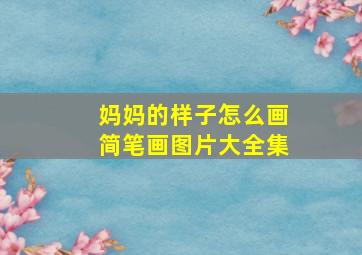 妈妈的样子怎么画
简笔画图片大全集